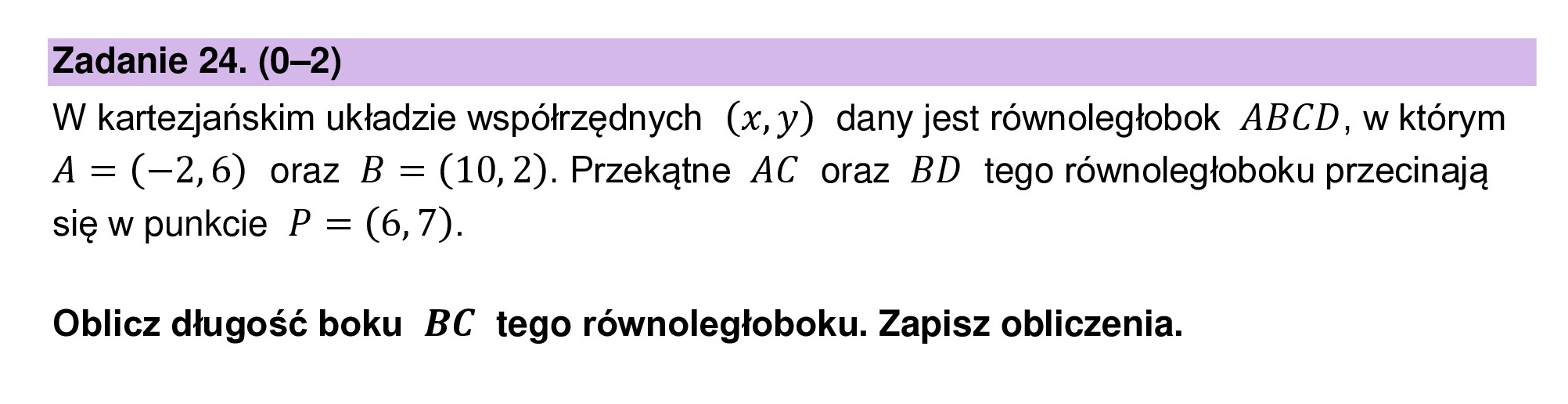 Zadanie 24. (0–2)

W kartezjańskim układzie współrzędnych $(x, y)$ dany jest równoległobok $ABCD$, w którym $A = (-2, 6)$ oraz $B = (10, 2)$. Przekątne $AC$ oraz $BD$ tego równoległoboku przecinają się w punkcie $P = (6, 7)$.

Oblicz długość boku $BC$ tego równoległoboku. Zapisz obliczenia.